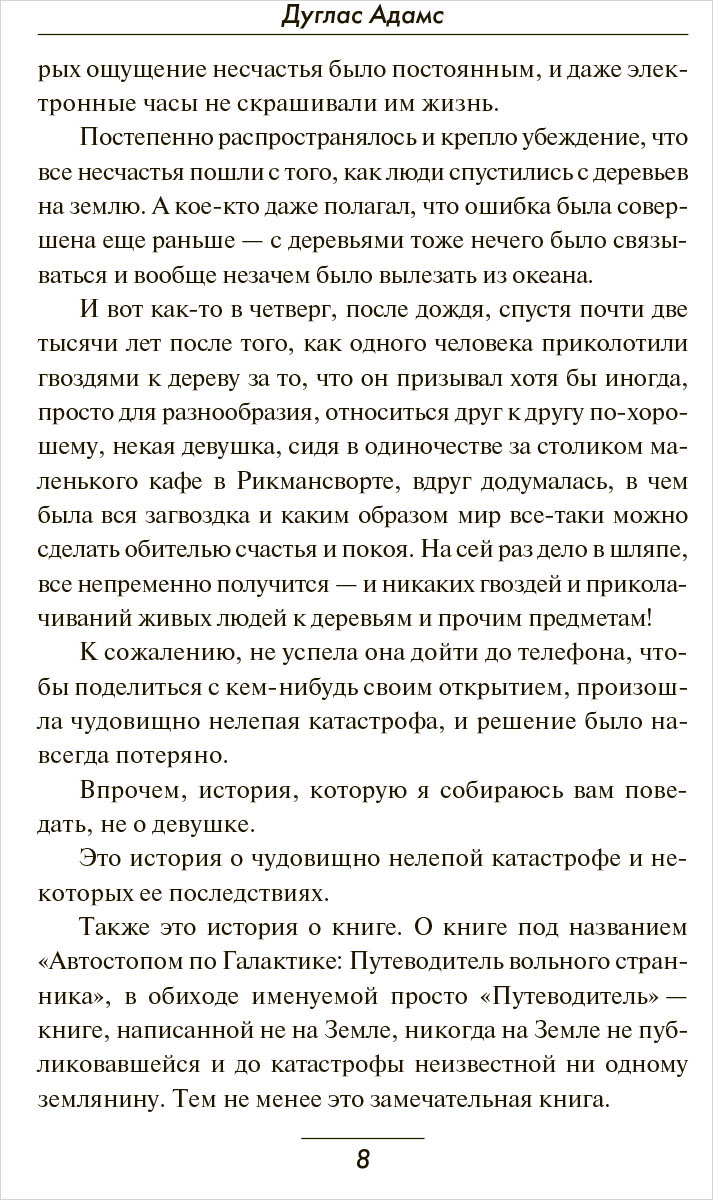 Дуглас Адамс

рых ощущение несчастья было постоянным, и даже электронные часы не скрашивали им жизнь.

Постепенно распространялось и крепло убеждение, что все несчастья пошли с того, как люди спустились с деревьев на землю. А кое-кто даже полагал, что ошибка была совершена еще раньше — с деревьями тоже нечего было связываться и вообще незачем было вылезать из океана.

И вот как-то в четверг, после дождя, спустя почти две тысячи лет после того, как одного человека приколотили гвоздями к дереву за то, что он призывал хотя бы иногда, просто для разнообразия, относиться друг к другу по-хорошему, некая девушка, сидя в одиночестве за столиком маленького кафе в Рикмансворте, вдруг додумалась, в чем была вся загвоздка и каким образом мир все-таки можно сделать обителью счастья и покоя. На сей раз дело в шляпе, все непременно получится — и никаких гвоздей и приколачиваний живых людей к деревьям и прочим предметам!

К сожалению, не успела она дойти до телефона, чтобы поделиться с кем-нибудь своим открытием, произошла чудовищно нелепая катастрофа, и решение было навсегда потеряно.

Впрочем, история, которую я собираюсь вам поведать, не о девушке.

Это история о чудовищно нелепой катастрофе и некоторых ее последствиях.

Также это история о книге. О книге под названием «Автостопом по Галактике: Путеводитель вольного странника», в обиходе именуемой просто «Путеводитель» — книге, написанной не на Земле, никогда на Земле не публиковавшейся и до катастрофы неизвестной ни одному землянину. Тем не менее это замечательная книга.

8